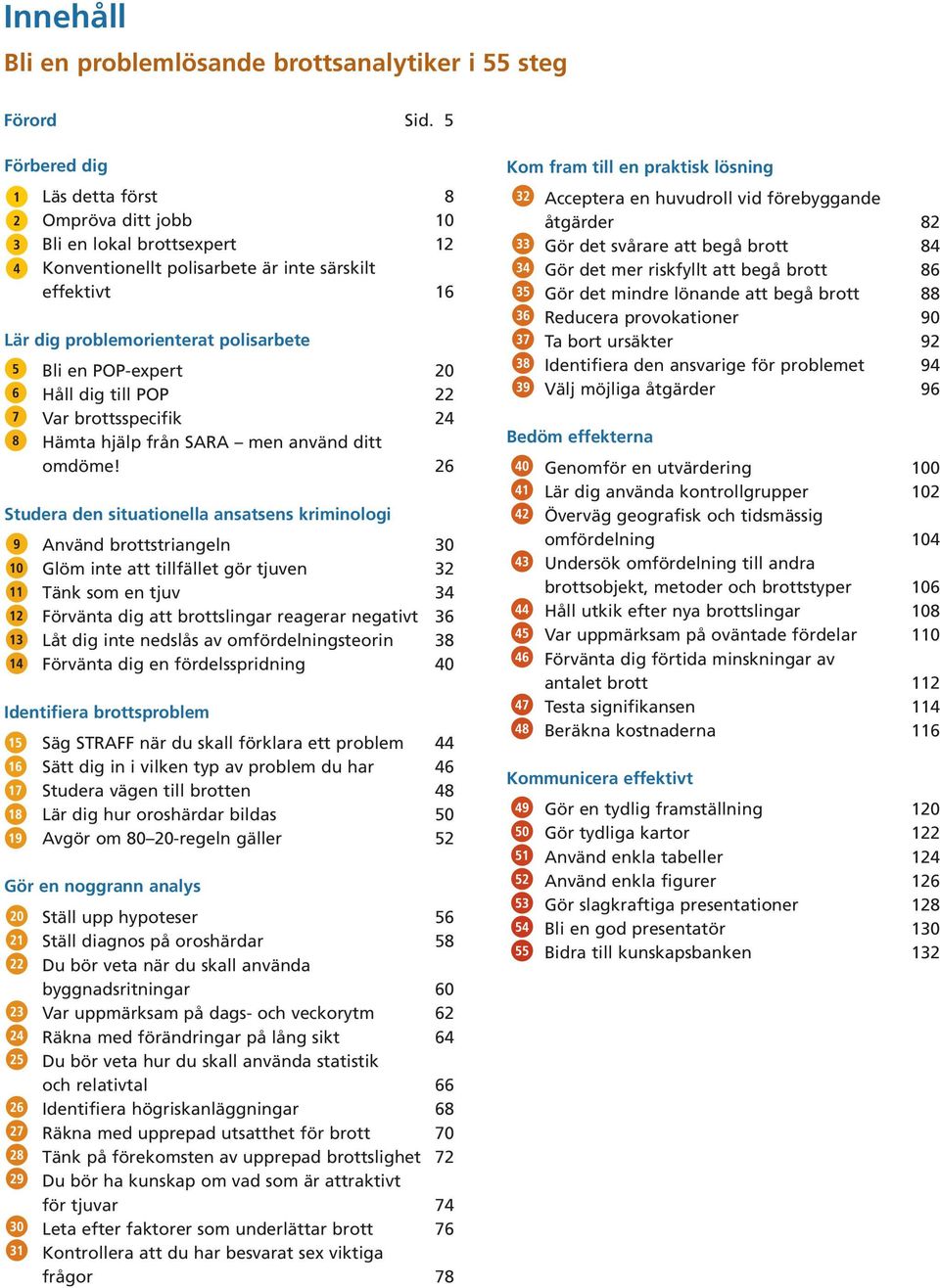 Innehåll

Bli en problemlösande brottsanalytiker i 55 steg

Förord Sid. 5

Förbered dig

1 Läs detta först 8
2 Ompröva ditt jobb 10
3 Bli en lokal brottsexpert 12
4 Konventionellt polisarbete är inte särskilt effektivt 16

Lär dig problemorienterat polisarbete

5 Bli en POP-expert 20
6 Håll dig till POP 22
7 Var brottsspecifik 24
8 Hämta hjälp från SARA – men använd ditt omdöme! 26

Studera den situationella ansatsens kriminologi

9 Använd brottstriangeln 30
10 Glöm inte att tillfället gör tjuven 32
11 Tänk som en tjuv 34
12 Förvänta dig att brottslingar reagerar negativt 36
13 Låt dig inte nedslås av omfördelningsteorin 38
14 Förvänta dig en fördelsspridning 40

Identifiera brottsproblem

15 Säg STRAFF när du skall förklara ett problem 44
16 Sätt dig in i vilken typ av problem du har 46
17 Studera vägen till brotten 48
18 Lär dig hur oroshärdar bildas 50
19 Avgör om 80–20-regeln gäller 52

Gör en noggrann analys

20 Ställ upp hypoteser 56
21 Ställ diagnos på oroshärdar 58
22 Du bör veta när du skall använda byggnadsritningar 60
23 Var uppmärksam på dags- och veckorytm 62
24 Räkna med förändringar på lång sikt 64
25 Du bör veta hur du skall använda statistik och relativtal 66
26 Identifiera högriskanläggningar 68
27 Räkna med upprepad utsatthet för brott 70
28 Tänk på förekomsten av upprepad brottslighet 72
29 Du bör ha kunskap om vad som är attraktivt för tjuvar 74
30 Leta efter faktorer som underlättar brott 76
31 Kontrollera att du har besvarat sex viktiga frågor 78

Kom fram till en praktisk lösning

32 Acceptera en huvudroll vid förebyggande åtgärder 82
33 Gör det svårare att begå brott 84
34 Gör det mer riskfyllt att begå brott 86
35 Gör det mindre lönande att begå brott 88
36 Reducera provokationer 90
37 Ta bort ursäkter 92
38 Identifiera den ansvarige för problemet 94
39 Välj möjliga åtgärder 96

Bedöm effekterna

40 Genomför en utvärdering 100
41 Lär dig använda kontrollgrupper 102
42 Överväg geografisk och tidsmässig omfördelning 104
43 Undersök omfördelning till andra brottsobjekt, metoder och brottstyper 106
44 Håll utkik efter nya brottslingar 108
45 Var uppmärksam på oväntade fördelar 110
46 Förvänta dig förtida minskningar av antalet brott 112
47 Testa signifikansen 114
48 Beräkna kostnaderna 116

Kommunicera effektivt

49 Gör en tydlig framställning 120
50 Gör tydliga kartor 122
51 Använd enkla tabeller 124
52 Använd enkla figurer 126
53 Gör slagkraftiga presentationer 128
54 Bli en god presentatör 130
55 Bidra till kunskapsbanken 132